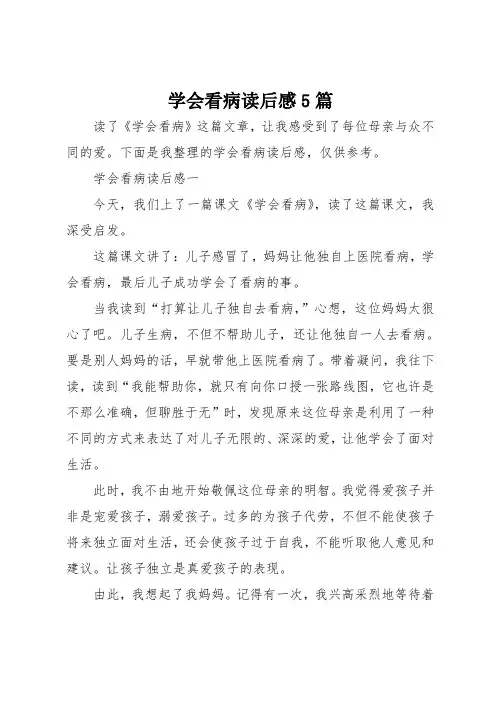 学会看病读后感5篇

读了《学会看病》这篇文章，让我感受到了每位母亲与众不同的爱。下面是我整理的学会看病读后感，仅供参考。

学会看病读后感一

今天，我们上了一篇课文《学会看病》，读了这篇课文，我深受启发。

这篇课文讲了：儿子感冒了，妈妈让他独自上医院看病，学会看病，最后儿子成功学会了看病的事。

当我读到“打算让儿子独自去看病，”心想，这位妈妈太狠心了吧。儿子生病，不但不帮助儿子，还让他独自一人去看病。要是别人妈妈的话，早就带他上医院看病了。带着凝问，我往下读，读到“我能帮助你，就只有向你口授一张路线图，它也许是不那么准确，但聊胜于无”时，发现原来这位母亲是利用了一种不同的方式来表达了对儿子无限的、深深的爱，让他学会了面对生活。

此时，我不由地开始敬佩这位母亲的明智。我觉得爱孩子并非是宠爱孩子，溺爱孩子。过多的为孩子代劳，不但不能使孩子将来独立面对生活，还会使孩子过于自我，不能听取他人意见和建议。让孩子独立是真爱孩子的表现。

由此，我想起了我妈妈。记得有一次，我兴高采烈地等待着